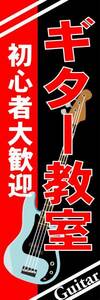 ギター教室

初心者大歓迎

Guitar